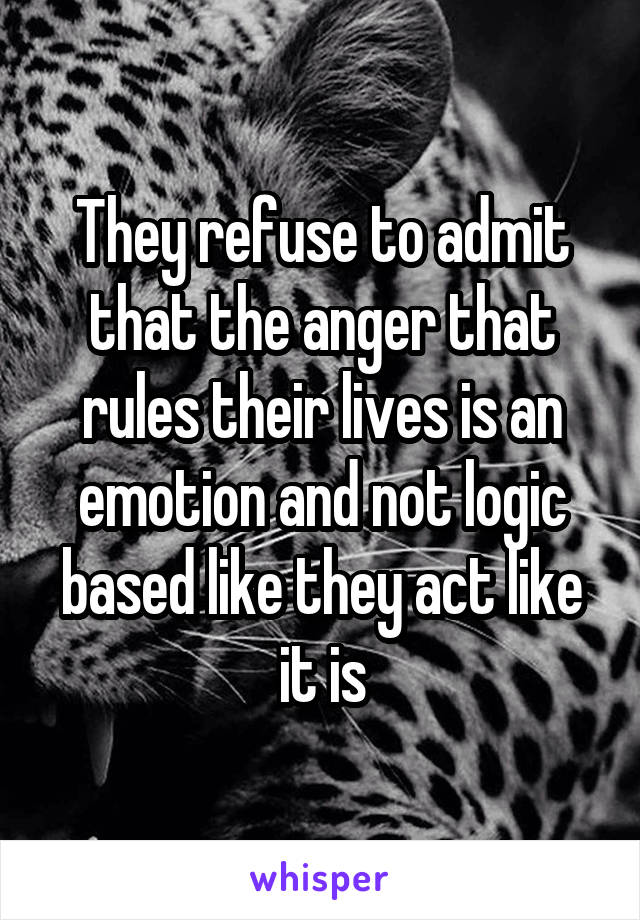 They refuse to admit that the anger that rules their lives is an emotion and not logic based like they act like it is

whisper